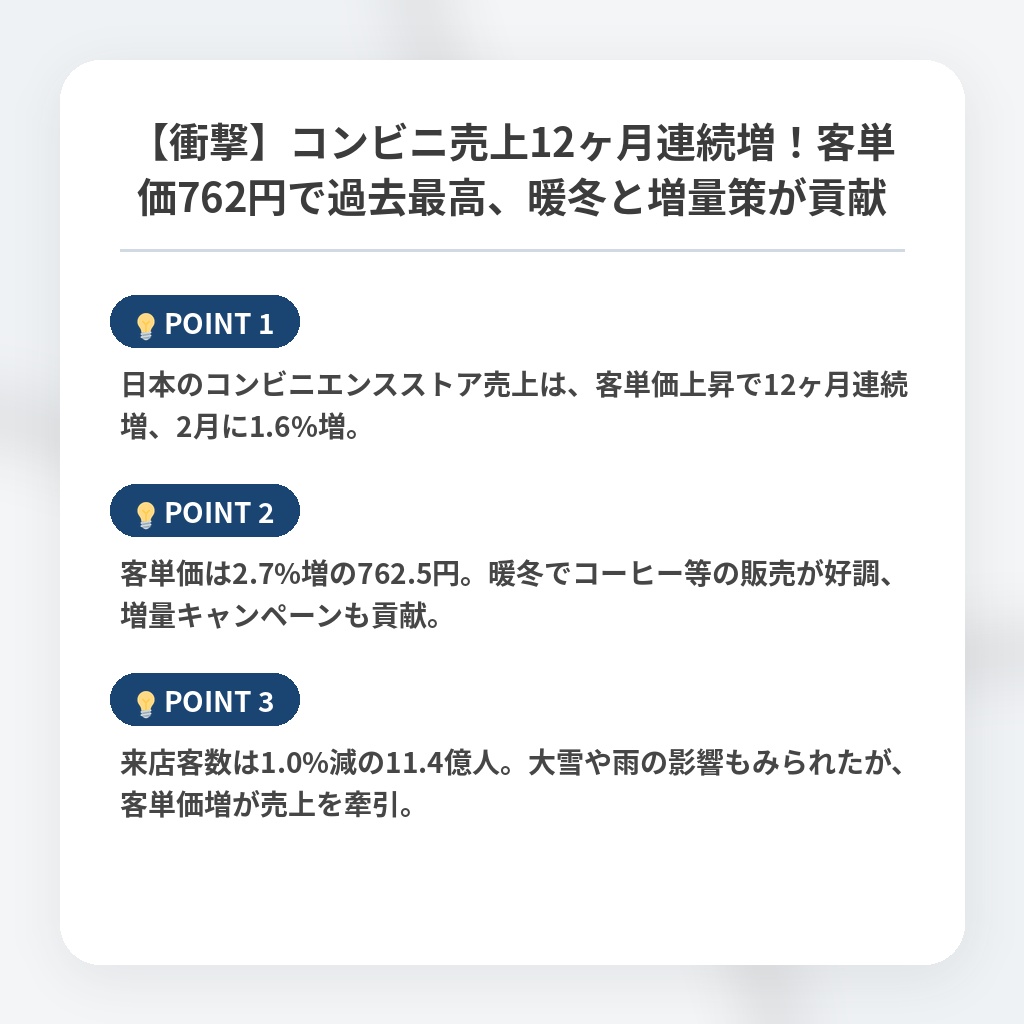 【衝撃】コンビニ売上12ヶ月連続増！客単価762円で過去最高、暖冬と増量策が貢献

POINT 1

日本のコンビニエンスストア売上は、客単価上昇で12ヶ月連続増、2月に1.6%増。

POINT 2

客単価は2.7%増の762.5円。暖冬でコーヒー等の販売が好調、増量キャンペーンも貢献。

POINT 3

来店客数は1.0%減の11.4億人。大雪や雨の影響もみられたが、客単価増が売上を牽引。